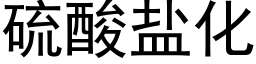 硫酸盐化